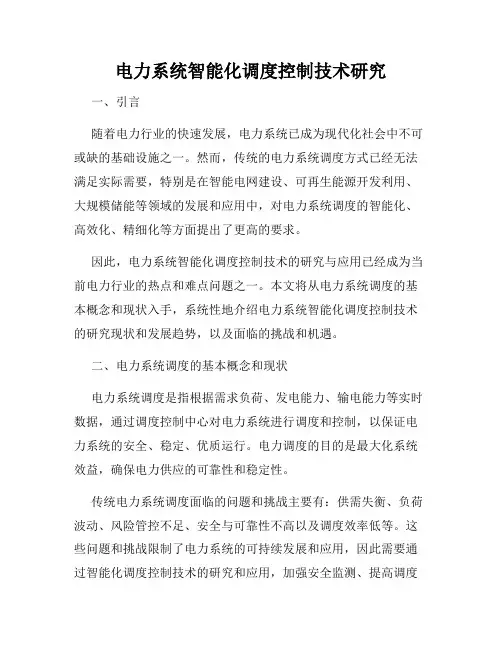 电力系统智能化调度控制技术研究

一、引言

随着电力行业的快速发展，电力系统已成为现代化社会中不可或缺的基础设施之一。然而，传统的电力系统调度方式已经无法满足实际需要，特别是在智能电网建设、可再生能源开发利用、大规模储能等领域的发展和应用中，对电力系统调度的智能化、高效化、精细化等方面提出了更高的要求。

因此，电力系统智能化调度控制技术的研究与应用已经成为当前电力行业的热点和难点问题之一。本文将从电力系统调度的基本概念和现状入手，系统性地介绍电力系统智能化调度控制技术的研究现状和发展趋势，以及面临的挑战和机遇。

二、电力系统调度的基本概念和现状

电力系统调度是指根据需求负荷、发电能力、输电能力等实时数据，通过调度控制中心对电力系统进行调度和控制，以保证电力系统的安全、稳定、优质运行。电力调度的目的是最大化系统效益，确保电力供应的可靠性和稳定性。

传统电力系统调度面临的问题和挑战主要有：供需失衡、负荷波动、风险管控不足、安全与可靠性不高以及调度效率低等。这些问题和挑战限制了电力系统的可持续发展和应用，因此需要通过智能化调度控制技术的研究和应用，加强安全监测、提高调度